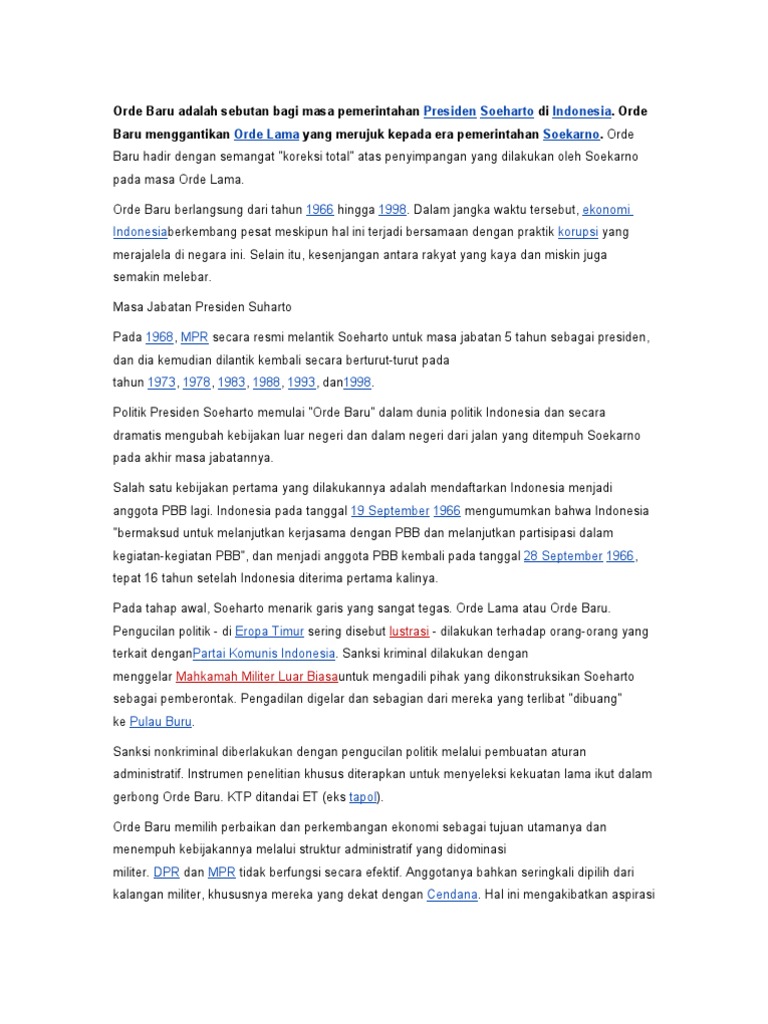 Orde Baru adalah sebutan bagi masa pemerintahan Presiden Soeharto di Indonesia. Orde Baru menggantikan Orde Lama yang merujuk kepada era pemerintahan Soekarno. Orde Baru hadir dengan semangat "koreksi total" atas penyimpangan yang dilakukan oleh Soekarno pada masa Orde Lama.

Orde Baru berlangsung dari tahun 1966 hingga 1998. Dalam jangka waktu tersebut, ekonomi Indonesiaberkembang pesat meskipun hal ini terjadi bersamaan dengan praktik korupsi yang merajalela di negara ini. Selain itu, kesenjangan antara rakyat yang kaya dan miskin juga semakin melebar.

Masa Jabatan Presiden Suharto

Pada 1968, MPR secara resmi melantik Soeharto untuk masa jabatan 5 tahun sebagai presiden, dan dia kemudian dilantik kembali secara berturut-turut pada tahun 1973, 1978, 1983, 1988, 1993, dan1998.

Politik Presiden Soeharto memulai "Orde Baru" dalam dunia politik Indonesia dan secara dramatis mengubah kebijakan luar negeri dan dalam negeri dari jalan yang ditempuh Soekarno pada akhir masa jabatannya.

Salah satu kebijakan pertama yang dilakukannya adalah mendaftarkan Indonesia menjadi anggota PBB lagi. Indonesia pada tanggal 19 September 1966 mengumumkan bahwa Indonesia "bermaksud untuk melanjutkan kerjasama dengan PBB dan melanjutkan partisipasi dalam kegiatan-kegiatan PBB", dan menjadi anggota PBB kembali pada tanggal 28 September 1966, tepat 16 tahun setelah Indonesia diterima pertama kalinya.

Pada tahap awal, Soeharto menarik garis yang sangat tegas. Orde Lama atau Orde Baru. Pengucilan politik - di Eropa Timur sering disebut lustrasi - dilakukan terhadap orang-orang yang terkait denganPartai Komunis Indonesia. Sanksi kriminal dilakukan dengan menggelar Mahkamah Militer Luar Biasauntuk mengadili pihak yang dikonstruksikan Soeharto sebagai pemberontak. Pengadilan digelar dan sebagian dari mereka yang terlibat "dibuang" ke Pulau Buru.

Sanksi nonkriminal diberlakukan dengan pengucilan politik melalui pembuatan aturan administratif. Instrumen penelitian khusus diterapkan untuk menyeleksi kekuatan lama ikut dalam gerbong Orde Baru. KTP ditandai ET (eks tapol).

Orde Baru memilih perbaikan dan perkembangan ekonomi sebagai tujuan utamanya dan menempuh kebijakannya melalui struktur administratif yang didominasi militer. DPR dan MPR tidak berfungsi secara efektif. Anggotanya bahkan seringkali dipilih dari kalangan militer, khususnya mereka yang dekat dengan Cendana. Hal ini mengakibatkan aspirasi